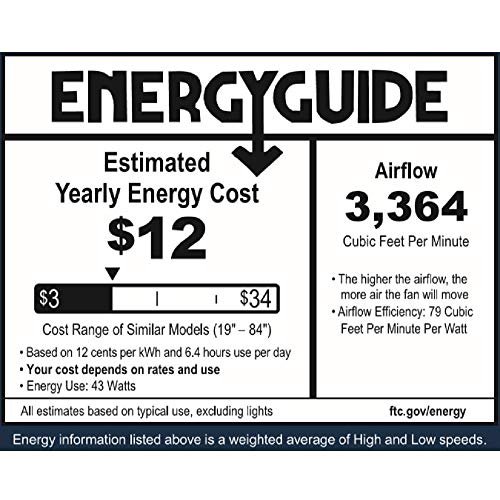 ENERGYGUIDE

Estimated
Yearly Energy Cost
$12

$3 $34

Cost Range of Similar Models (19" – 84")

• Based on 12 cents per kWh and 6.4 hours use per day
• Your cost depends on rates and use
• Energy Use: 43 Watts

Airflow
3,364
Cubic Feet Per Minute

• The higher the airflow, the more air the fan will move
• Airflow Efficiency: 79 Cubic Feet Per Minute Per Watt

All estimates based on typical use, excluding lights

ftc.gov/energy

Energy information listed above is a weighted average of High and Low speeds.